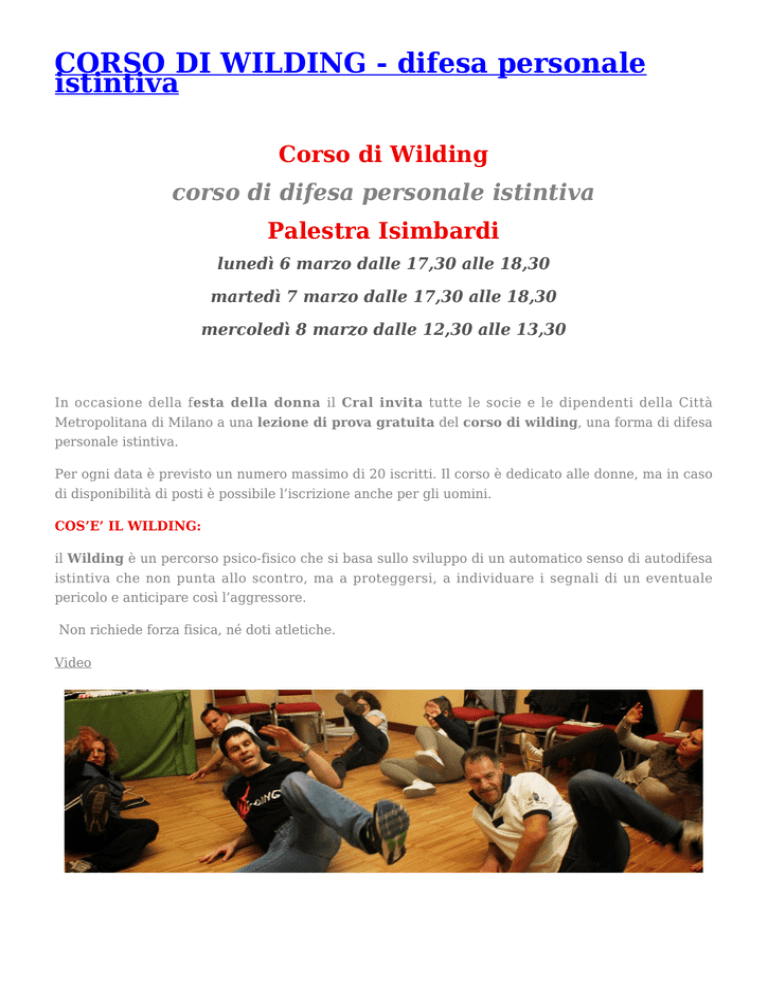 CORSO DI WILDING - difesa personale istintiva

Corso di Wilding

corso di difesa personale istintiva

Palestra Isimbardi

lunedì 6 marzo dalle 17,30 alle 18,30

martedì 7 marzo dalle 17,30 alle 18,30

mercoledì 8 marzo dalle 12,30 alle 13,30

In occasione della festa della donna il Cral invita tutte le socie e le dipendenti della Città Metropolitana di Milano a una lezione di prova gratuita del corso di wilding, una forma di difesa personale istintiva.

Per ogni data è previsto un numero massimo di 20 iscritti. Il corso è dedicato alle donne, ma in caso di disponibilità di posti è possibile l'iscrizione anche per gli uomini.

COS'E' IL WILDING:

il Wilding è un percorso psico-fisico che si basa sullo sviluppo di un automatico senso di autodifesa istintiva che non punta allo scontro, ma a proteggersi, a individuare i segnali di un eventuale pericolo e anticipare così l'aggressore.

Non richiede forza fisica, né doti atletiche.

Video